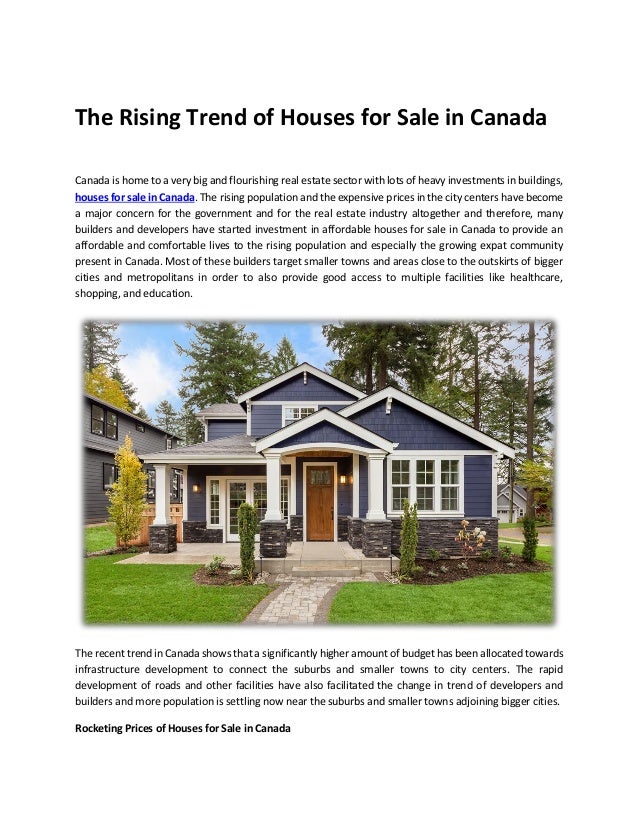 The Rising Trend of Houses for Sale in Canada

Canada is home to a very big and flourishing real estate sector with lots of heavy investments in buildings, houses for sale in Canada. The rising population and the expensive prices in the city centers have become a major concern for the government and for the real estate industry altogether and therefore, many builders and developers have started investment in affordable houses for sale in Canada to provide an affordable and comfortable lives to the rising population and especially the growing expat community present in Canada. Most of these builders target smaller towns and areas close to the outskirts of bigger cities and metropolitans in order to also provide good access to multiple facilities like healthcare, shopping, and education.

The recent trend in Canada shows that a significantly higher amount of budget has been allocated towards infrastructure development to connect the suburbs and smaller towns to city centers. The rapid development of roads and other facilities have also facilitated the change in trend of developers and builders and more population is settling now near the suburbs and smaller towns adjoining bigger cities.

Rocketing Prices of Houses for Sale in Canada